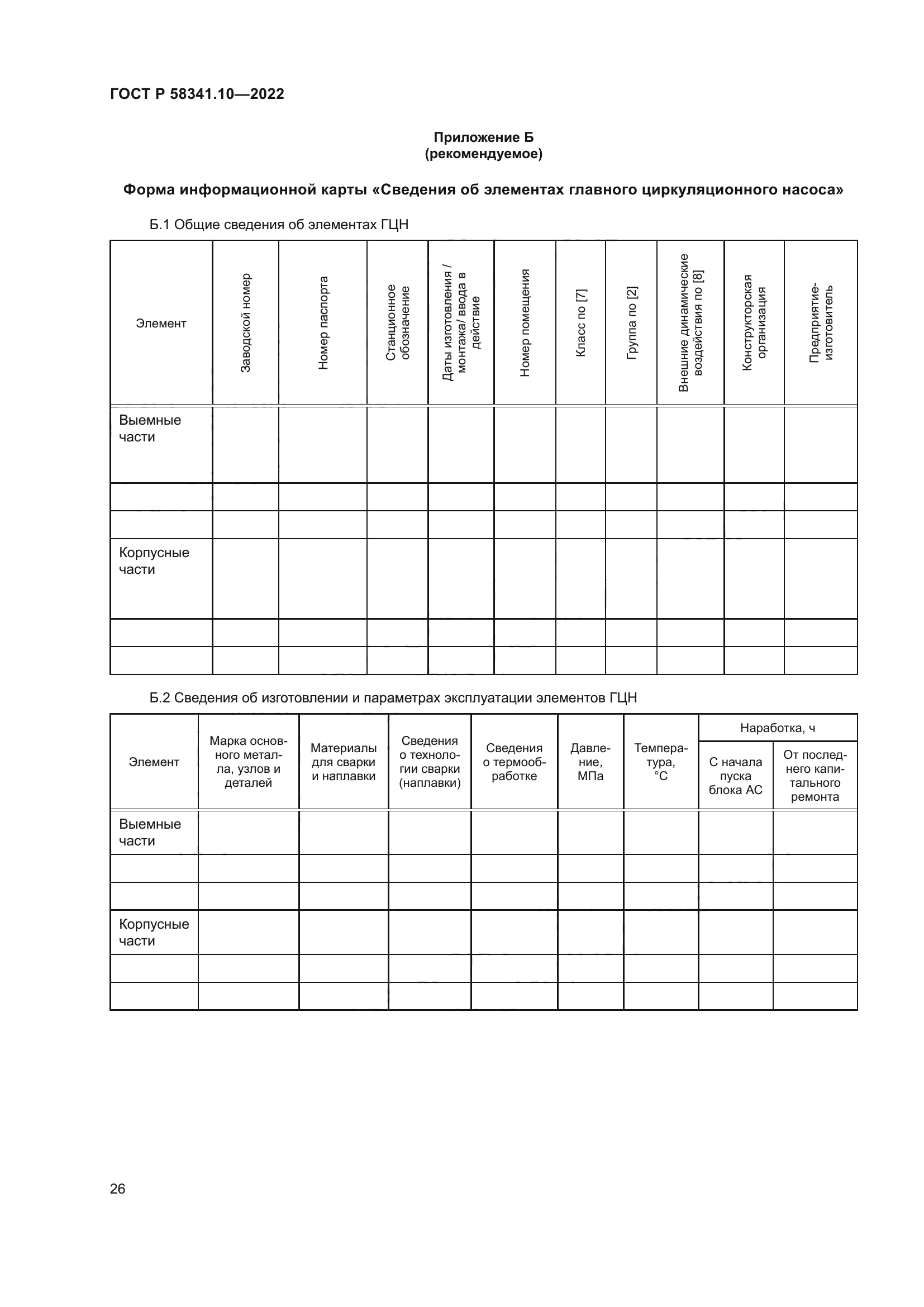 ГОСТ Р 58341.10—2022

Приложение Б
(рекомендуемое)

Форма информационной карты «Сведения об элементах главного циркуляционного насоса»

Б.1 Общие сведения об элементах ГЦН

| Элемент | Заводской номер | Номер паспорта | Станционное обозначение | Даты изготовления / монтажа/ ввода в действие | Номер помещения | Класс по [7] | Группа по [2] | Внешние динамические воздействия по [8] | Конструкторская организация | Предприятие-изготовитель |
|---|---|---|---|---|---|---|---|---|---|---|
| Выемные части | | | | | | | | | | |
| | | | | | | | | | | |
| | | | | | | | | | | |
| Корпусные части | | | | | | | | | | |
| | | | | | | | | | | |
| | | | | | | | | | | |

Б.2 Сведения об изготовлении и параметрах эксплуатации элементов ГЦН

| Элемент | Марка основного металла, узлов и деталей | Материалы для сварки и наплавки | Сведения о технологии сварки (наплавки) | Сведения о термообработке | Давление, МПа | Температура, °С | Наработка, ч: С начала пуска блока АС | Наработка, ч: От последнего капитального ремонта |
|---|---|---|---|---|---|---|---|---|
| Выемные части | | | | | | | | |
| | | | | | | | | |
| | | | | | | | | |
| Корпусные части | | | | | | | | |
| | | | | | | | | |
| | | | | | | | | |

26